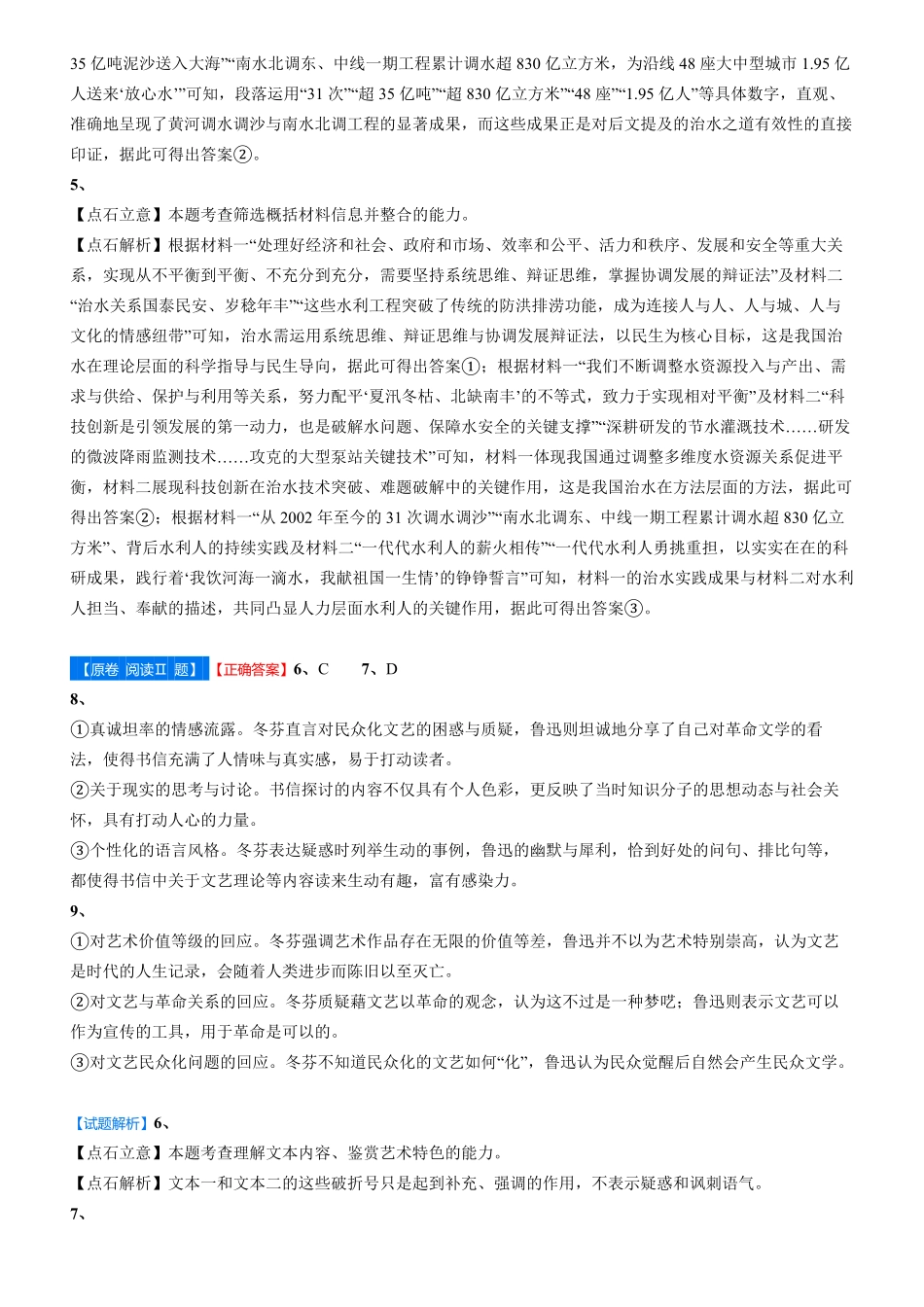 35 亿吨泥沙送入大海”“南水北调东、中线一期工程累计调水超 830 亿立方米，为沿线 48 座大中型城市 1.95 亿人送来‘放心水’”可知，段落运用“31 次”“超 35 亿吨”“超 830 亿立方米”“48 座”“1.95 亿人”等具体数字，直观、准确地呈现了黄河调水调沙与南水北调工程的显著成果，而这些成果正是对后文提及的治水之道有效性的直接印证，据此可得出答案②。

5、

【点石立意】本题考查筛选概括材料信息并整合的能力。

【点石解析】根据材料一“处理好经济和社会、政府和市场、效率和公平、活力和秩序、发展和安全等重大关系，实现从不平衡到平衡、不充分到充分，需要坚持系统思维、辩证思维，掌握协调发展的辩证法”及材料二“治水关系国泰民安、岁稔年丰”“这些水利工程突破了传统的防洪排涝功能，成为连接人与人、人与城、人与文化的情感纽带”可知，治水需运用系统思维、辩证思维与协调发展辩证法，以民生为核心目标，这是我国治水在理论层面的科学指导与民生导向，据此可得出答案①；根据材料一“我们不断调整水资源投入与产出、需求与供给、保护与利用等关系，努力配平‘夏汛冬枯、北缺南丰’的不等式，致力于实现相对平衡”及材料二“科技创新是引领发展的第一动力，也是破解水问题、保障水安全的关键支撑”“深耕研发的节水灌溉技术……研发的微波降雨监测技术……攻克的大型泵站关键技术”可知，材料一体现我国通过调整多维度水资源关系促进平衡，材料二展现科技创新在治水技术突破、难题破解中的关键作用，这是我国治水在方法层面的方法，据此可得出答案②；根据材料一“从 2002 年至今的 31 次调水调沙”“南水北调东、中线一期工程累计调水超 830 亿立方米”、背后水利人的持续实践及材料二“一代代水利人的薪火相传”“一代代水利人勇挑重担，以实实在在的科研成果，践行着‘我饮河海一滴水，我献祖国一生情’的铮铮誓言”可知，材料一的治水实践成果与材料二对水利人担当、奉献的描述，共同凸显人力层面水利人的关键作用，据此可得出答案③。

【原卷 阅读Ⅱ 题】【正确答案】6、C 7、D

8、

①真诚坦率的情感流露。冬芬直言对民众化文艺的困惑与质疑，鲁迅则坦诚地分享了自己对革命文学的看法，使得书信充满了人情味与真实感，易于打动读者。

②关于现实的思考与讨论。书信探讨的内容不仅具有个人色彩，更反映了当时知识分子的思想动态与社会关怀，具有打动人心的力量。

③个性化的语言风格。冬芬表达疑惑时列举生动的事例，鲁迅的幽默与犀利，恰到好处的问句、排比句等，都使得书信中关于文艺理论等内容读来生动有趣，富有感染力。

9、

①对艺术价值等级的回应。冬芬强调艺术作品存在无限的价值等差，鲁迅并不以为艺术特别崇高，认为文艺是时代的人生记录，会随着人类进步而陈旧以至灭亡。

②对文艺与革命关系的回应。冬芬质疑藉文艺以革命的观念，认为这不过是一种梦呓；鲁迅则表示文艺可以作为宣传的工具，用于革命是可以的。

③对文艺民众化问题的回应。冬芬不知道民众化的文艺如何“化”，鲁迅认为民众觉醒后自然会产生民众文学。

【试题解析】6、

【点石立意】本题考查理解文本内容、鉴赏艺术特色的能力。

【点石解析】文本一和文本二的这些破折号只是起到补充、强调的作用，不表示疑惑和讽刺语气。

7、